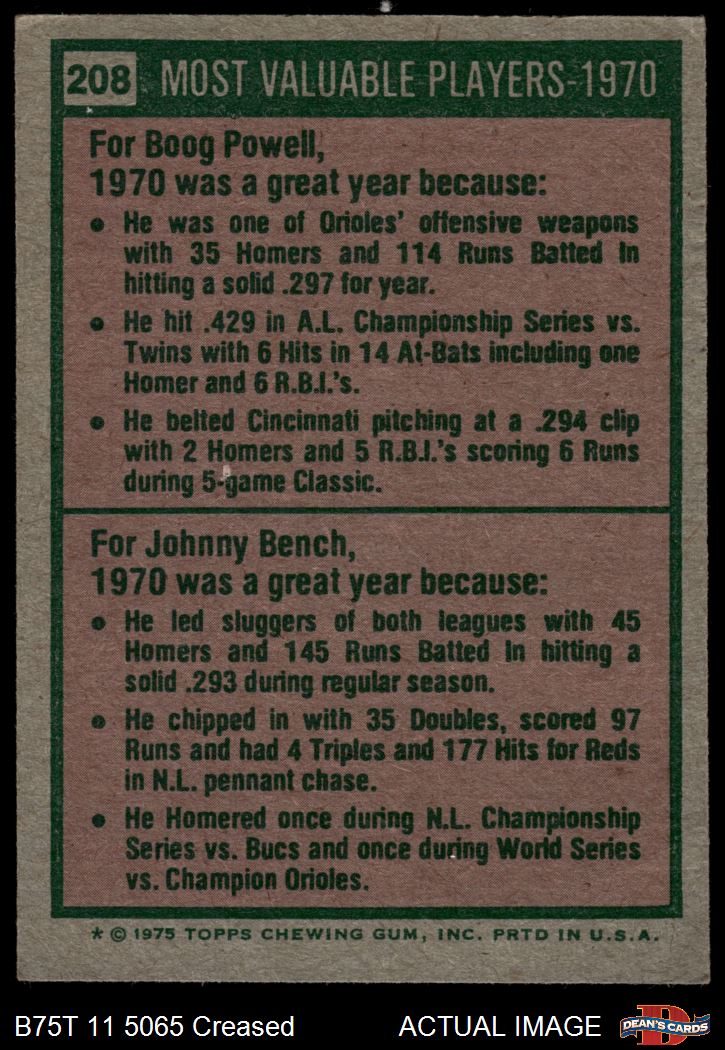 208 MOST VALUABLE PLAYERS-1970

For Boog Powell, 1970 was a great year because:

• He was one of Orioles' offensive weapons with 35 Homers and 114 Runs Batted In hitting a solid .297 for year.

• He hit .429 in A.L. Championship Series vs. Twins with 6 Hits in 14 At-Bats including one Homer and 6 R.B.I.'s.

• He belted Cincinnati pitching at a .294 clip with 2 Homers and 5 R.B.I.'s scoring 6 Runs during 5-game Classic.

For Johnny Bench, 1970 was a great year because:

• He led sluggers of both leagues with 45 Homers and 145 Runs Batted In hitting a solid .293 during regular season.

• He chipped in with 35 Doubles, scored 97 Runs and had 4 Triples and 177 Hits for Reds in N.L. pennant chase.

• He Homered once during N.L. Championship Series vs. Bucs and once during World Series vs. Champion Orioles.

* © 1975 TOPPS CHEWING GUM, INC. PRTD IN U.S.A.

B75T 11 5065 Creased

ACTUAL IMAGE

DEAN'S CARDS